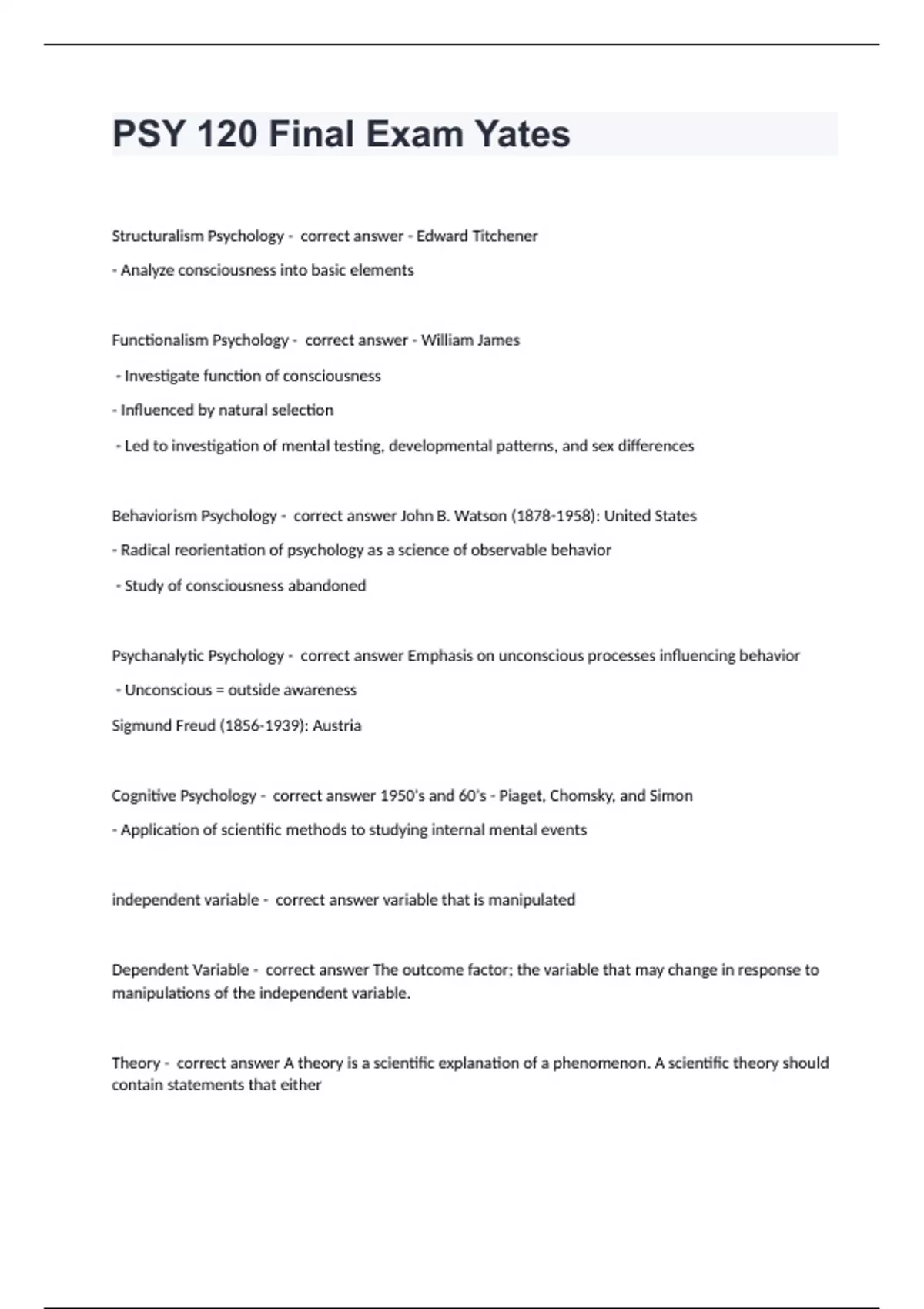 PSY 120 Final Exam Yates

Structuralism Psychology - correct answer - Edward Titchener

- Analyze consciousness into basic elements

Functionalism Psychology - correct answer - William James

- Investigate function of consciousness

- Influenced by natural selection

- Led to investigation of mental testing, developmental patterns, and sex differences

Behaviorism Psychology - correct answer John B. Watson (1878-1958): United States

- Radical reorientation of psychology as a science of observable behavior

- Study of consciousness abandoned

Psychanalytic Psychology - correct answer Emphasis on unconscious processes influencing behavior

- Unconscious = outside awareness

Sigmund Freud (1856-1939): Austria

Cognitive Psychology - correct answer 1950's and 60's - Piaget, Chomsky, and Simon

- Application of scientific methods to studying internal mental events

independent variable - correct answer variable that is manipulated

Dependent Variable - correct answer The outcome factor; the variable that may change in response to manipulations of the independent variable.

Theory - correct answer A theory is a scientific explanation of a phenomenon. A scientific theory should contain statements that either